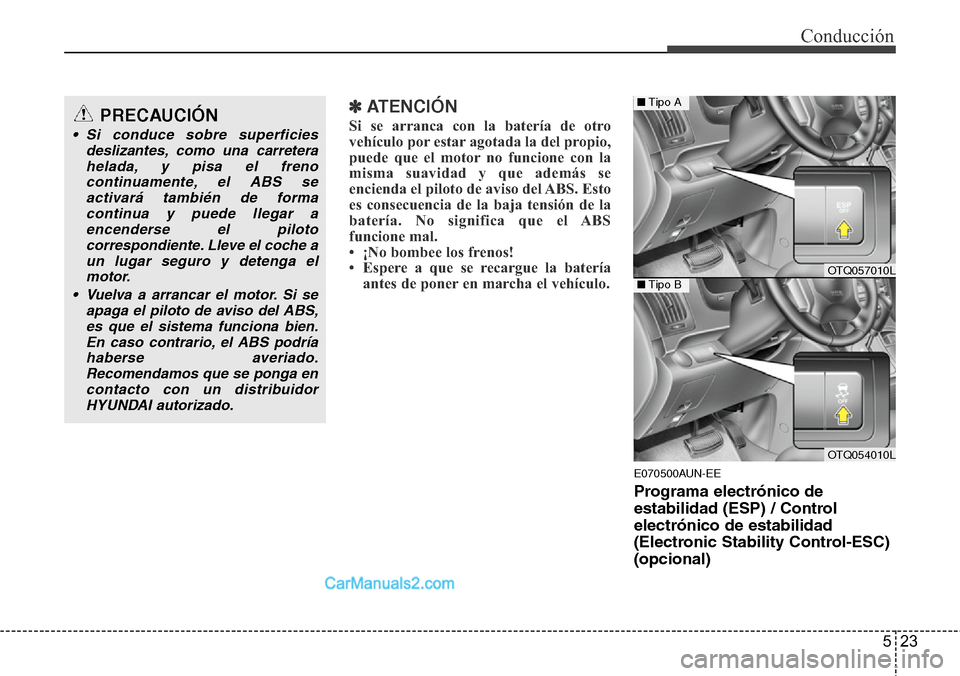 Conducción

PRECAUCIÓN

• Si conduce sobre superficies deslizantes, como una carretera helada, y pisa el freno continuamente, el ABS se activará también de forma continua y puede llegar a encenderse el piloto correspondiente. Lleve el coche a un lugar seguro y detenga el motor.

• Vuelva a arrancar el motor. Si se apaga el piloto de aviso del ABS, es que el sistema funciona bien. En caso contrario, el ABS podría haberse averiado. Recomendamos que se ponga en contacto con un distribuidor HYUNDAI autorizado.

✽ ATENCIÓN

Si se arranca con la batería de otro vehículo por estar agotada la del propio, puede que el motor no funcione con la misma suavidad y que además se encienda el piloto de aviso del ABS. Esto es consecuencia de la baja tensión de la batería. No significa que el ABS funcione mal.

• ¡No bombee los frenos!

• Espere a que se recargue la batería antes de poner en marcha el vehículo.

■ Tipo A

ESP OFF

OTQ057010L

■ Tipo B

OFF

OTQ054010L

E070500AUN-EE

Programa electrónico de estabilidad (ESP) / Control electrónico de estabilidad (Electronic Stability Control-ESC) (opcional)

CarManuals2.com

5 23

carmanualsonline.info